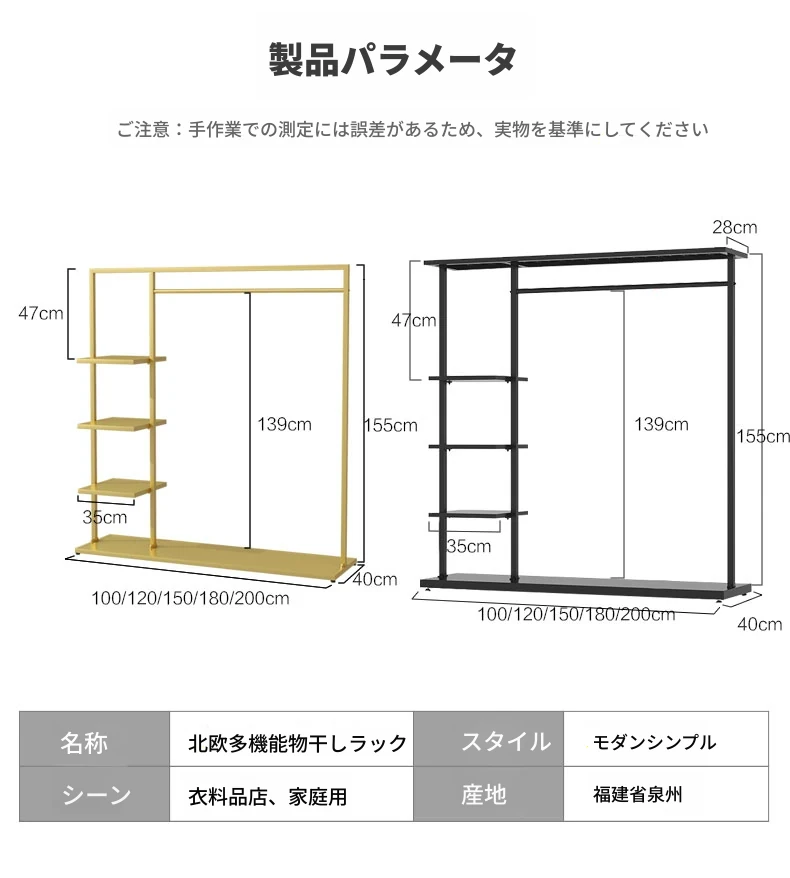 製品パラメータ

ご注意：手作業での測定には誤差があるため、実物を基準にしてください

47cm
139cm
155cm
35cm
40cm
100/120/150/180/200cm

28cm
47cm
139cm
155cm
35cm
100/120/150/180/200cm
40cm

| 名称 | 北欧多機能物干しラック | スタイル | モダンシンプル |
|---|---|---|---|
| シーン | 衣料品店、家庭用 | 産地 | 福建省泉州 |